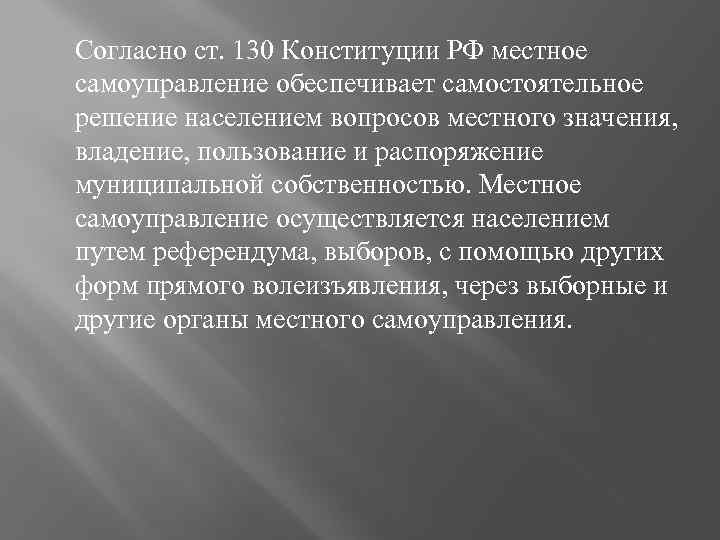 Согласно ст. 130 Конституции РФ местное самоуправление обеспечивает самостоятельное решение населением вопросов местного значения, владение, пользование и распоряжение муниципальной собственностью. Местное самоуправление осуществляется населением путем референдума, выборов, с помощью других форм прямого волеизъявления, через выборные и другие органы местного самоуправления.